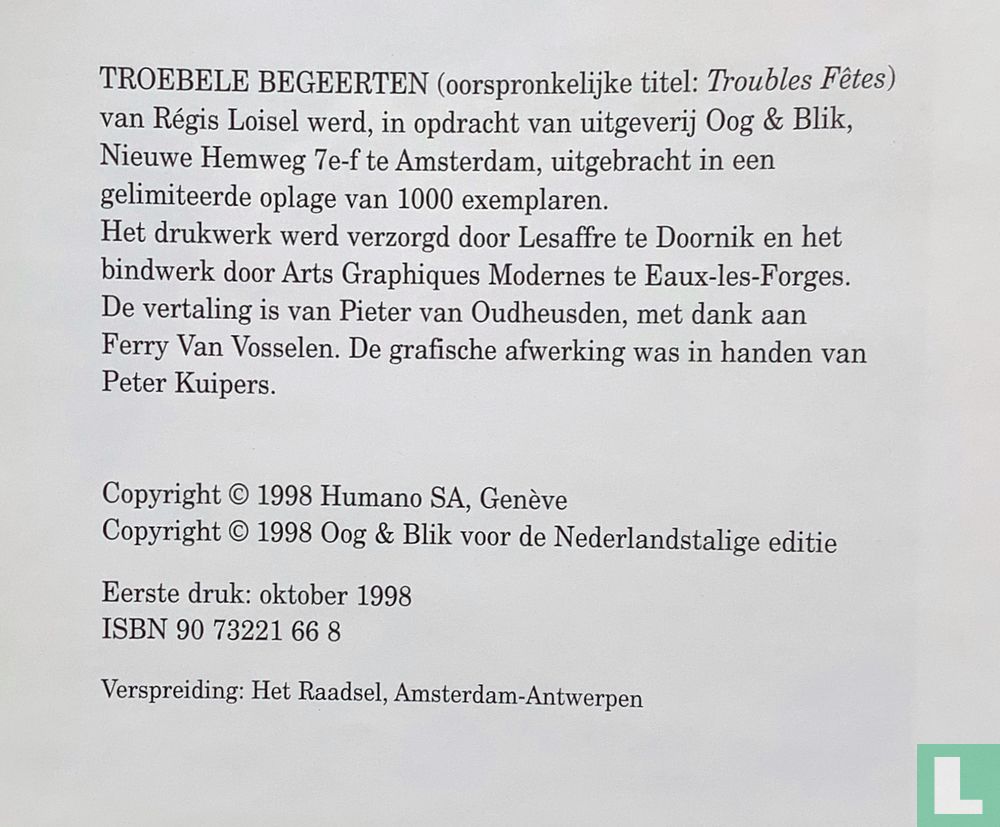 TROEBELE BEGEERTEN (oorspronkelijke titel: Troubles Fêtes) van Régis Loisel werd, in opdracht van uitgeverij Oog & Blik, Nieuwe Hemweg 7e-f te Amsterdam, uitgebracht in een gelimiteerde oplage van 1000 exemplaren.
Het drukwerk werd verzorgd door Lesaffre te Doornik en het bindwerk door Arts Graphiques Modernes te Eaux-les-Forges.
De vertaling is van Pieter van Oudheusden, met dank aan Ferry Van Vosselen. De grafische afwerking was in handen van Peter Kuipers.

Copyright © 1998 Humano SA, Genève
Copyright © 1998 Oog & Blik voor de Nederlandstalige editie

Eerste druk: oktober 1998
ISBN 90 73221 66 8

Verspreiding: Het Raadsel, Amsterdam-Antwerpen